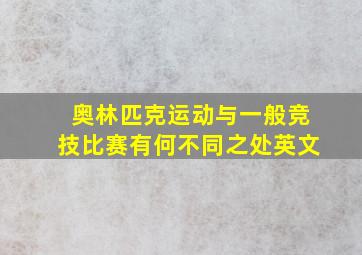 奥林匹克运动与一般竞技比赛有何不同之处英文